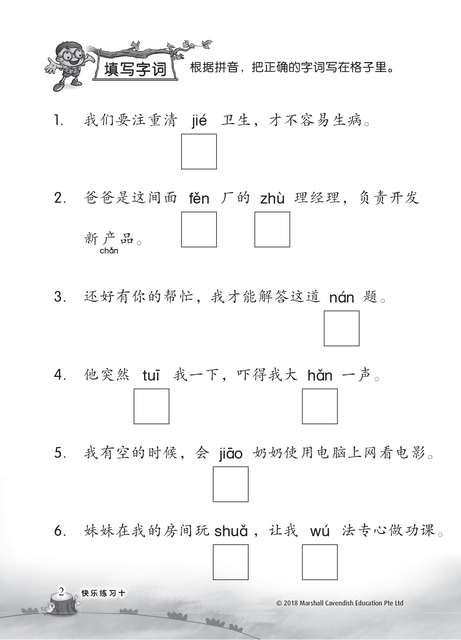 填写字词　根据拼音，把正确的字词写在格子里。

1. 我们要注重清 jié 卫生，才不容易生病。

2. 爸爸是这间面 fěn 厂的 zhù 理经理，负责开发新产品。
chǎn

3. 还好有你的帮忙，我才能解答这道 nán 题。

4. 他突然 tuī 我一下，吓得我大 hǎn 一声。

5. 我有空的时候，会 jiāo 奶奶使用电脑上网看电影。

6. 妹妹在我的房间玩 shuǎ，让我 wú 法专心做功课。

2 快乐练习十

© 2018 Marshall Cavendish Education Pte Ltd